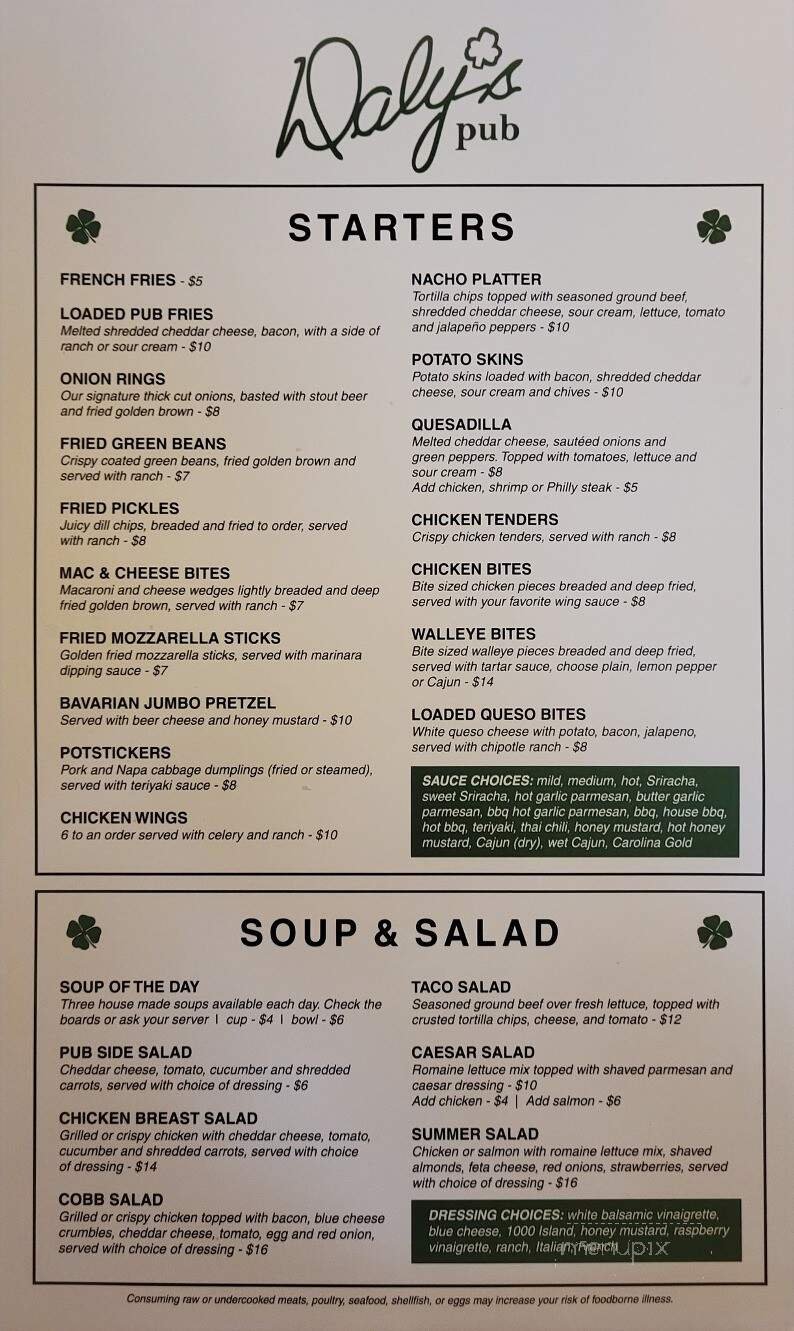 Daly's pub

STARTERS

FRENCH FRIES - $5

LOADED PUB FRIES
Melted shredded cheddar cheese, bacon, with a side of ranch or sour cream - $10

ONION RINGS
Our signature thick cut onions, basted with stout beer and fried golden brown - $8

FRIED GREEN BEANS
Crispy coated green beans, fried golden brown and served with ranch - $7

FRIED PICKLES
Juicy dill chips, breaded and fried to order, served with ranch - $8

MAC & CHEESE BITES
Macaroni and cheese wedges lightly breaded and deep fried golden brown, served with ranch - $7

FRIED MOZZARELLA STICKS
Golden fried mozzarella sticks, served with marinara dipping sauce - $7

BAVARIAN JUMBO PRETZEL
Served with beer cheese and honey mustard - $10

POTSTICKERS
Pork and Napa cabbage dumplings (fried or steamed), served with teriyaki sauce - $8

CHICKEN WINGS
6 to an order served with celery and ranch - $10

NACHO PLATTER
Tortilla chips topped with seasoned ground beef, shredded cheddar cheese, sour cream, lettuce, tomato and jalapeño peppers - $10

POTATO SKINS
Potato skins loaded with bacon, shredded cheddar cheese, sour cream and chives - $10

QUESADILLA
Melted cheddar cheese, sautéed onions and green peppers. Topped with tomatoes, lettuce and sour cream - $8
Add chicken, shrimp or Philly steak - $5

CHICKEN TENDERS
Crispy chicken tenders, served with ranch - $8

CHICKEN BITES
Bite sized chicken pieces breaded and deep fried, served with your favorite wing sauce - $8

WALLEYE BITES
Bite sized walleye pieces breaded and deep fried, served with tartar sauce, choose plain, lemon pepper or Cajun - $14

LOADED QUESO BITES
White queso cheese with potato, bacon, jalapeno, served with chipotle ranch - $8

SAUCE CHOICES: mild, medium, hot, Sriracha, sweet Sriracha, hot garlic parmesan, butter garlic parmesan, bbq hot garlic parmesan, bbq, house bbq, hot bbq, teriyaki, thai chili, honey mustard, hot honey mustard, Cajun (dry), wet Cajun, Carolina Gold

SOUP & SALAD

SOUP OF THE DAY
Three house made soups available each day. Check the boards or ask your server | cup - $4 | bowl - $6

PUB SIDE SALAD
Cheddar cheese, tomato, cucumber and shredded carrots, served with choice of dressing - $6

CHICKEN BREAST SALAD
Grilled or crispy chicken with cheddar cheese, tomato, cucumber and shredded carrots, served with choice of dressing - $14

COBB SALAD
Grilled or crispy chicken topped with bacon, blue cheese crumbles, cheddar cheese, tomato, egg and red onion, served with choice of dressing - $16

TACO SALAD
Seasoned ground beef over fresh lettuce, topped with crusted tortilla chips, cheese, and tomato - $12

CAESAR SALAD
Romaine lettuce mix topped with shaved parmesan and caesar dressing - $10
Add chicken - $4 | Add salmon - $6

SUMMER SALAD
Chicken or salmon with romaine lettuce mix, shaved almonds, feta cheese, red onions, strawberries, served with choice of dressing - $16

DRESSING CHOICES: white balsamic vinaigrette, blue cheese, 1000 Island, honey mustard, raspberry vinaigrette, ranch, Italian, French

menupix

Consuming raw or undercooked meats, poultry, seafood, shellfish, or eggs may increase your risk of foodborne illness.